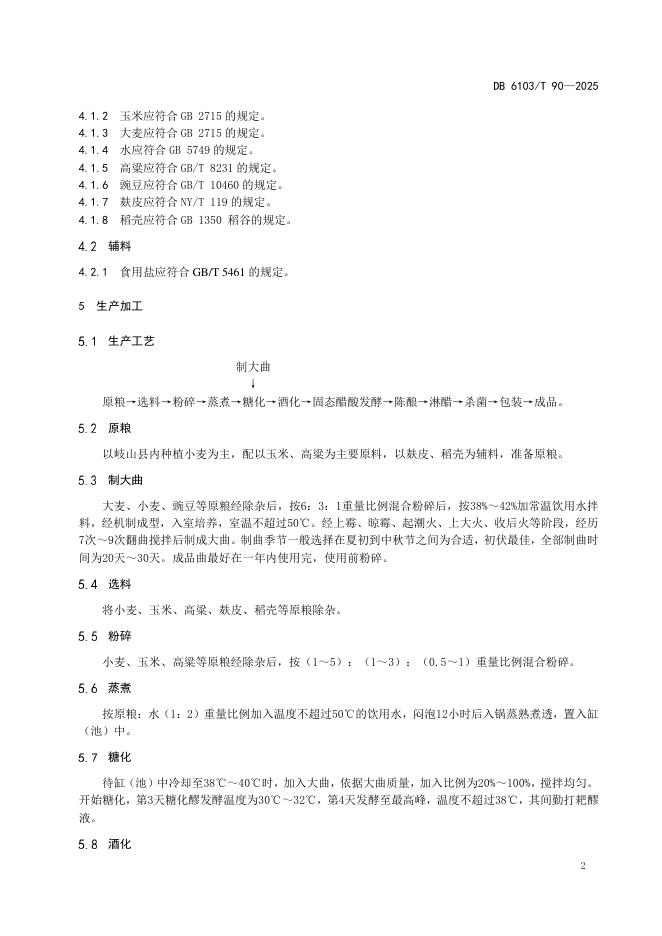 DB 6103/T 90—2025

4.1.2 玉米应符合 GB 2715 的规定。
4.1.3 大麦应符合 GB 2715 的规定。
4.1.4 水应符合 GB 5749 的规定。
4.1.5 高粱应符合 GB/T 8231 的规定。
4.1.6 豌豆应符合 GB/T 10460 的规定。
4.1.7 麸皮应符合 NY/T 119 的规定。
4.1.8 稻壳应符合 GB 1350 稻谷的规定。

4.2 辅料

4.2.1 食用盐应符合 GB/T 5461 的规定。

5 生产加工

5.1 生产工艺

制大曲
↓
原粮→选料→粉碎→蒸煮→糖化→酒化→固态醋酸发酵→陈酿→淋醋→杀菌→包装→成品。

5.2 原粮

以岐山县内种植小麦为主，配以玉米、高粱为主要原料，以麸皮、稻壳为辅料，准备原粮。

5.3 制大曲

大麦、小麦、豌豆等原粮经除杂后，按6：3：1重量比例混合粉碎后，按38%～42%加常温饮用水拌料，经机制成型，入室培养，室温不超过50℃。经上霉、晾霉、起潮火、上大火、收后火等阶段，经历7次～9次翻曲搅拌后制成大曲。制曲季节一般选择在夏初到中秋节之间为合适，初伏最佳，全部制曲时间为20天～30天。成品曲最好在一年内使用完，使用前粉碎。

5.4 选料

将小麦、玉米、高粱、麸皮、稻壳等原粮除杂。

5.5 粉碎

小麦、玉米、高粱等原粮经除杂后，按（1～5）：（1～3）：（0.5～1）重量比例混合粉碎。

5.6 蒸煮

按原粮：水（1：2）重量比例加入温度不超过50℃的饮用水，闷泡12小时后入锅蒸熟煮透，置入缸（池）中。

5.7 糖化

待缸（池）中冷却至38℃～40℃时，加入大曲，依据大曲质量，加入比例为20%～100%，搅拌均匀。开始糖化，第3天糖化醪发酵温度为30℃～32℃，第4天发酵至最高峰，温度不超过38℃，其间勤打耙醪液。

5.8 酒化

2